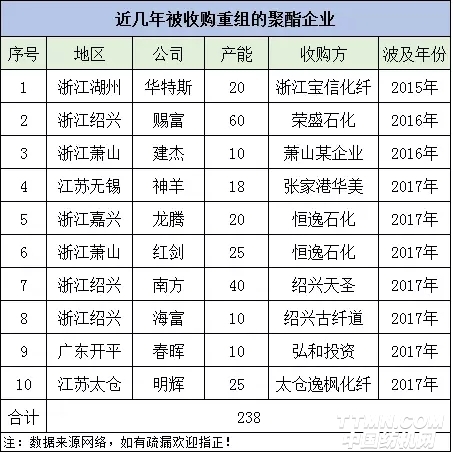 近几年被收购重组的聚酯企业

| 序号 | 地区 | 公司 | 产能 | 收购方 | 波及年份 |
|---|---|---|---|---|---|
| 1 | 浙江湖州 | 华特斯 | 20 | 浙江宝信化纤 | 2015年 |
| 2 | 浙江绍兴 | 赐富 | 60 | 荣盛石化 | 2016年 |
| 3 | 浙江萧山 | 建杰 | 10 | 萧山某企业 | 2016年 |
| 4 | 江苏无锡 | 神羊 | 18 | 张家港华美 | 2017年 |
| 5 | 浙江嘉兴 | 龙腾 | 20 | 恒逸石化 | 2017年 |
| 6 | 浙江萧山 | 红剑 | 25 | 恒逸石化 | 2017年 |
| 7 | 浙江绍兴 | 南方 | 40 | 绍兴天圣 | 2017年 |
| 8 | 浙江绍兴 | 海富 | 10 | 绍兴古纤道 | 2017年 |
| 9 | 广东开平 | 春晖 | 10 | 弘和投资 | 2017年 |
| 10 | 江苏太仓 | 明辉 | 25 | 太仓逸枫化纤 | 2017年 |
| 合计 | 238 | | | | |

注：数据来源网络，如有疏漏欢迎指正！

TTMN.COM
中国纺机网